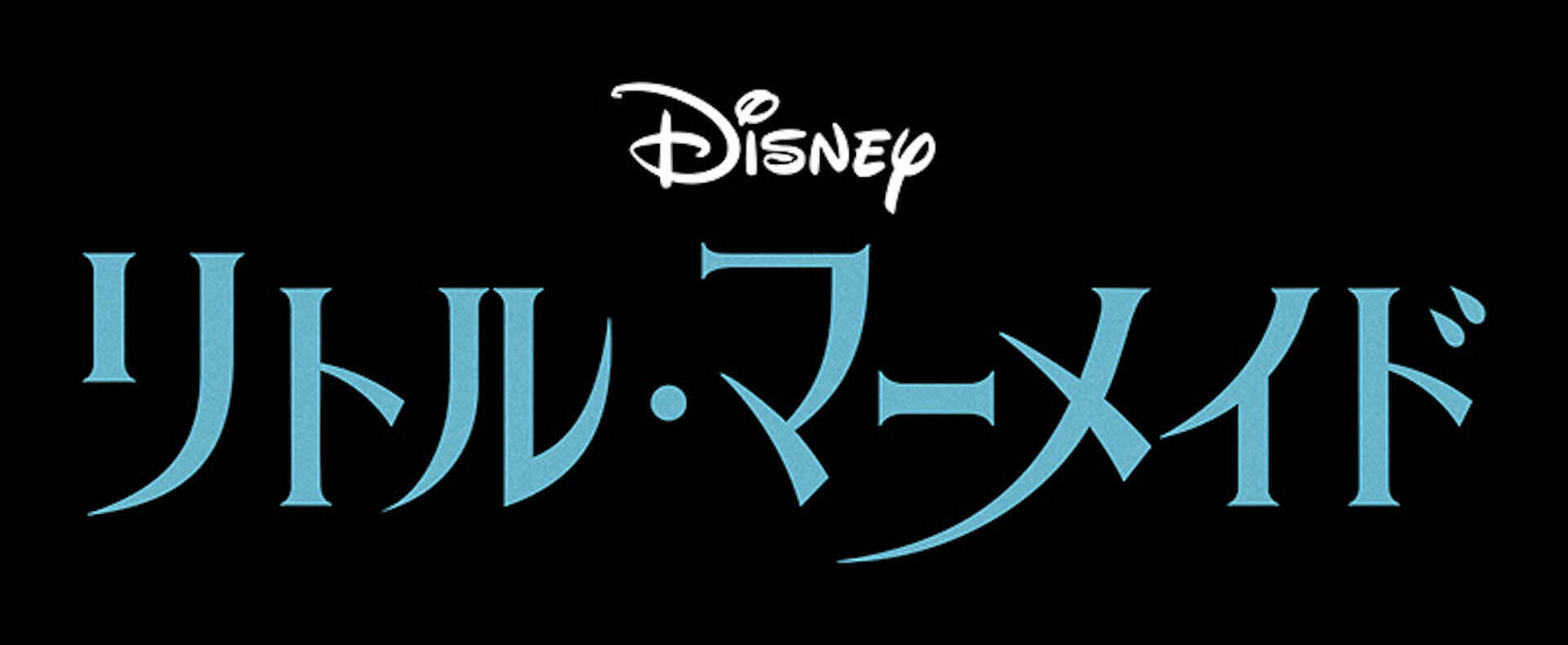 Disney

リトル・マーメイド